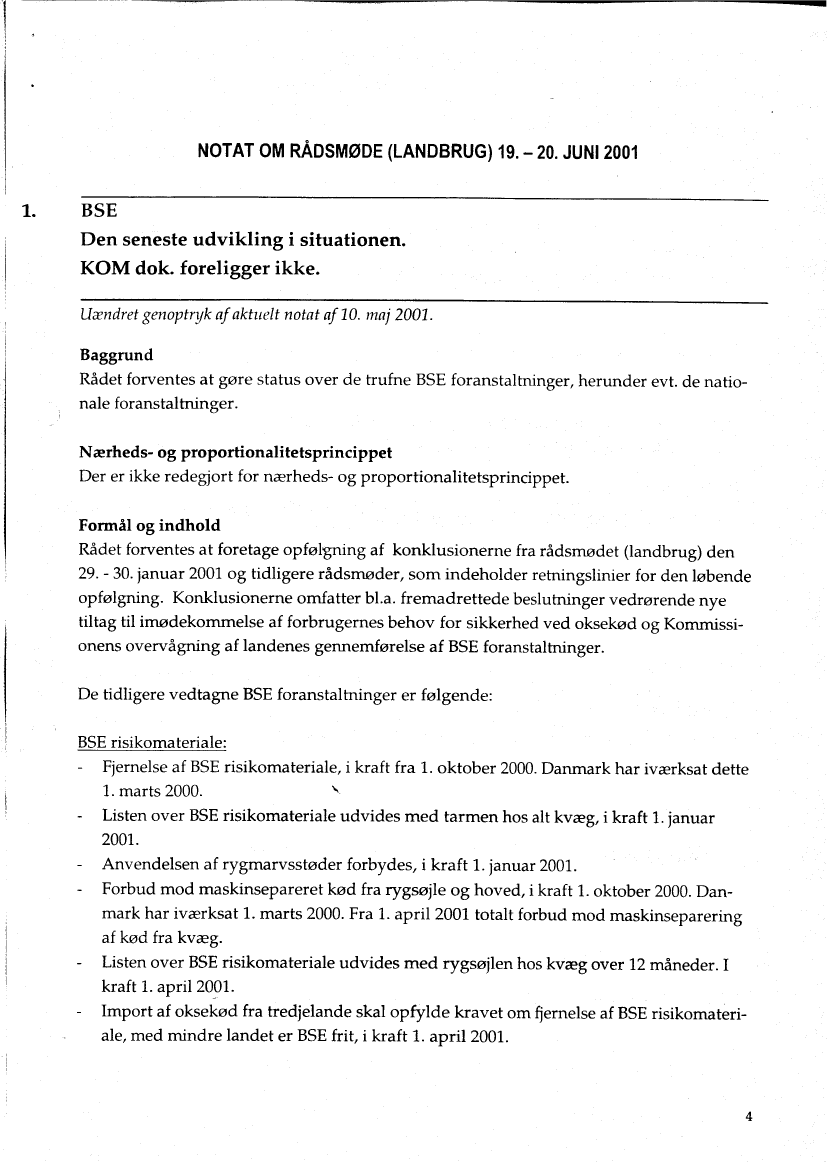 NOTAT OM RÅDSMØDE (LANDBRUG) 19. – 20. JUNI 2001

1. BSE
Den seneste udvikling i situationen.
KOM dok. foreligger ikke.

Uændret genoptryk af aktuelt notat af 10. maj 2001.

Baggrund
Rådet forventes at gøre status over de trufne BSE foranstaltninger, herunder evt. de nationale foranstaltninger.

Nærheds- og proportionalitetsprincippet
Der er ikke redegjort for nærheds- og proportionalitetsprincippet.

Formål og indhold
Rådet forventes at foretage opfølgning af konklusionerne fra rådsmødet (landbrug) den 29. - 30. januar 2001 og tidligere rådsmøder, som indeholder retningslinier for den løbende opfølgning. Konklusionerne omfatter bl.a. fremadrettede beslutninger vedrørende nye tiltag til imødekommelse af forbrugernes behov for sikkerhed ved oksekød og Kommissionens overvågning af landenes gennemførelse af BSE foranstaltninger.

De tidligere vedtagne BSE foranstaltninger er følgende:

BSE risikomateriale:
- Fjernelse af BSE risikomateriale, i kraft fra 1. oktober 2000. Danmark har iværksat dette 1. marts 2000.
- Listen over BSE risikomateriale udvides med tarmen hos alt kvæg, i kraft 1. januar 2001.
- Anvendelsen af rygmarvsstøder forbydes, i kraft 1. januar 2001.
- Forbud mod maskinsepareret kød fra rygsøjle og hoved, i kraft 1. oktober 2000. Danmark har iværksat 1. marts 2000. Fra 1. april 2001 totalt forbud mod maskinseparering af kød fra kvæg.
- Listen over BSE risikomateriale udvides med rygsøjlen hos kvæg over 12 måneder. I kraft 1. april 2001.
- Import af oksekød fra tredjelande skal opfylde kravet om fjernelse af BSE risikomateriale, med mindre landet er BSE frit, i kraft 1. april 2001.

4